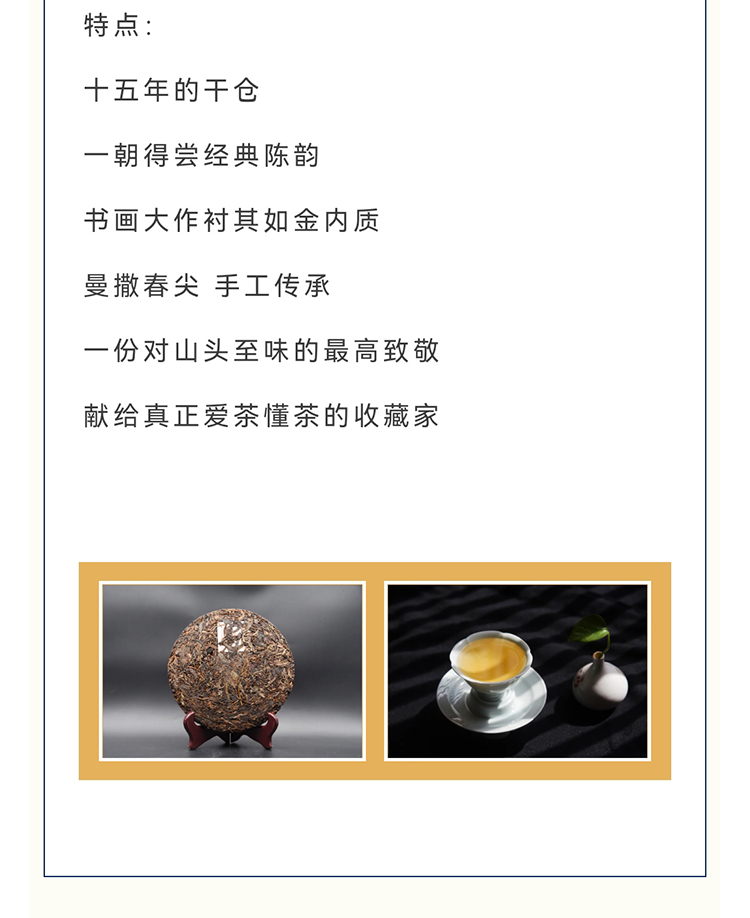 特点：

十五年的干仓

一朝得尝经典陈韵

书画大作衬其如金内质

曼撒春尖 手工传承

一份对山头至味的最高致敬

献给真正爱茶懂茶的收藏家